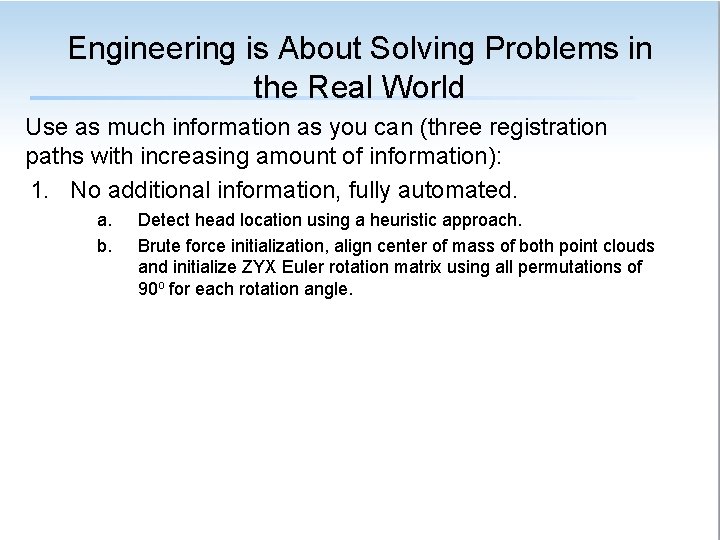 Engineering is About Solving Problems in the Real World

Use as much information as you can (three registration paths with increasing amount of information):

1. No additional information, fully automated.

a. Detect head location using a heuristic approach.

b. Brute force initialization, align center of mass of both point clouds and initialize ZYX Euler rotation matrix using all permutations of $90^o$ for each rotation angle.